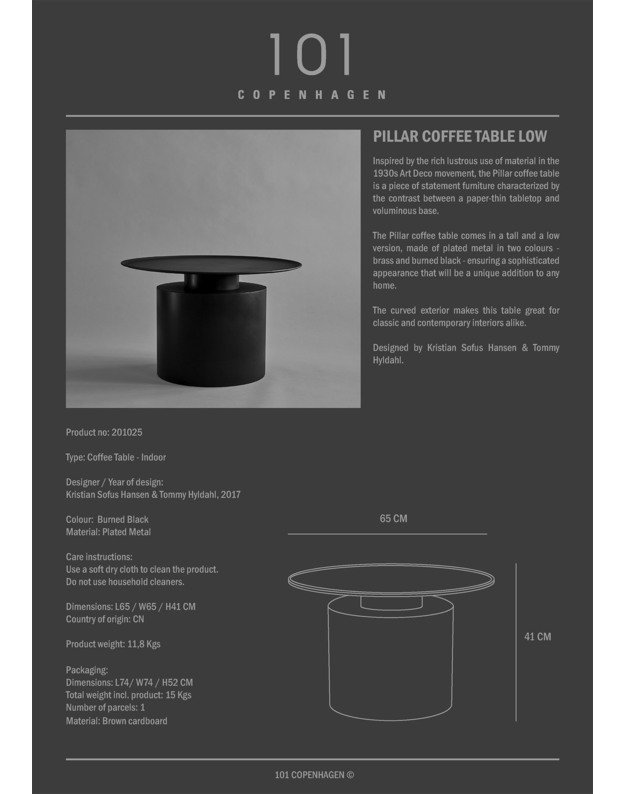 101
COPENHAGEN

PILLAR COFFEE TABLE LOW

Inspired by the rich lustrous use of material in the 1930s Art Deco movement, the Pillar coffee table is a piece of statement furniture characterized by the contrast between a paper-thin tabletop and voluminous base.

The Pillar coffee table comes in a tall and a low version, made of plated metal in two colours - brass and burned black - ensuring a sophisticated appearance that will be a unique addition to any home.

The curved exterior makes this table great for classic and contemporary interiors alike.

Designed by Kristian Sofus Hansen & Tommy Hyldahl.

Product no: 201025

Type: Coffee Table - Indoor

Designer / Year of design:
Kristian Sofus Hansen & Tommy Hyldahl, 2017

Colour: Burned Black
Material: Plated Metal

Care instructions:
Use a soft dry cloth to clean the product.
Do not use household cleaners.

Dimensions: L65 / W65 / H41 CM
Country of origin: CN

Product weight: 11,8 Kgs

Packaging:
Dimensions: L74/ W74 / H52 CM
Total weight incl. product: 15 Kgs
Number of parcels: 1
Material: Brown cardboard

65 CM

41 CM

101 COPENHAGEN ©